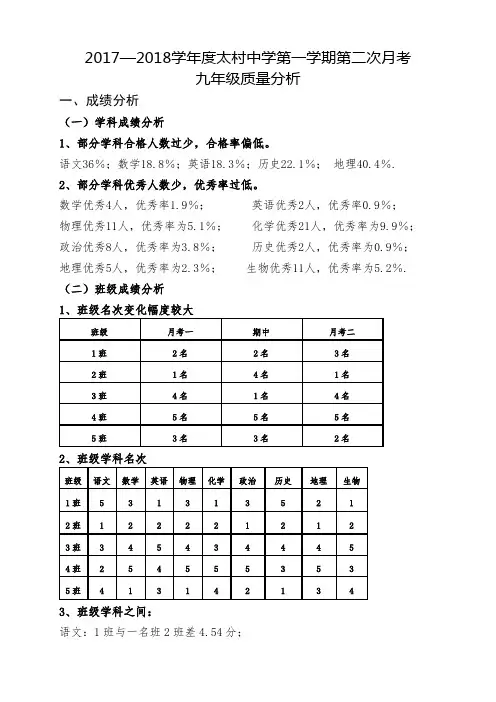 2017—2018学年度太村中学第一学期第二次月考
九年级质量分析

一、成绩分析

（一）学科成绩分析

1、部分学科合格人数过少，合格率偏低。

语文36%；数学18.8%；英语18.3%；历史22.1%； 地理40.4%.

2、部分学科优秀人数少，优秀率过低。

数学优秀4人，优秀率1.9%；

英语优秀2人，优秀率0.9%；

物理优秀11人，优秀率为5.1%；

化学优秀21人，优秀率为9.9%；

政治优秀8人，优秀率为3.8%；

历史优秀2人，优秀率为0.9%；

地理优秀5人，优秀率为2.3%；

生物优秀11人，优秀率为5.2%.

（二）班级成绩分析

1、班级名次变化幅度较大

| 班级 | 月考一 | 期中 | 月考二 |
|---|---|---|---|
| 1班 | 2名 | 2名 | 3名 |
| 2班 | 1名 | 4名 | 1名 |
| 3班 | 4名 | 1名 | 4名 |
| 4班 | 5名 | 5名 | 5名 |
| 5班 | 3名 | 3名 | 2名 |

2、班级学科名次

| 班级 | 语文 | 数学 | 英语 | 物理 | 化学 | 政治 | 历史 | 地理 | 生物 |
|---|---|---|---|---|---|---|---|---|---|
| 1班 | 5 | 3 | 1 | 3 | 1 | 3 | 5 | 2 | 1 |
| 2班 | 1 | 2 | 2 | 2 | 2 | 1 | 2 | 1 | 2 |
| 3班 | 3 | 4 | 5 | 4 | 3 | 4 | 4 | 4 | 5 |
| 4班 | 2 | 5 | 4 | 5 | 5 | 5 | 3 | 5 | 3 |
| 5班 | 4 | 1 | 3 | 1 | 4 | 2 | 1 | 3 | 4 |

3、班级学科之间：

语文：1班与一名班2班差4.54分；